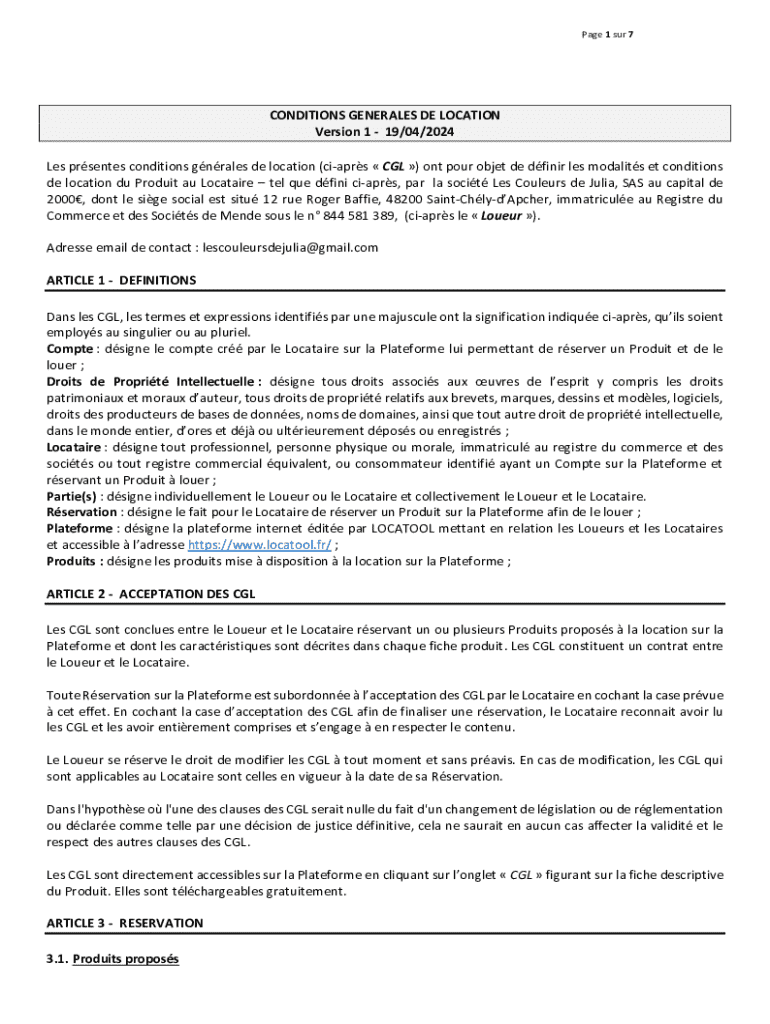 Page 1 sur 7

CONDITIONS GENERALES DE LOCATION
Version 1 - 19/04/2024

Les présentes conditions générales de location (ci-après « CGL ») ont pour objet de définir les modalités et conditions de location du Produit au Locataire – tel que défini ci-après, par la société Les Couleurs de Julia, SAS au capital de 2000€, dont le siège social est situé 12 rue Roger Baffie, 48200 Saint-Chély-d'Apcher, immatriculée au Registre du Commerce et des Sociétés de Mende sous le n° 844 581 389, (ci-après le « Loueur »).

Adresse email de contact : lescouleursdejulia@gmail.com

ARTICLE 1 - DEFINITIONS

Dans les CGL, les termes et expressions identifiés par une majuscule ont la signification indiquée ci-après, qu'ils soient employés au singulier ou au pluriel.
Compte : désigne le compte créé par le Locataire sur la Plateforme lui permettant de réserver un Produit et de le louer ;
Droits de Propriété Intellectuelle : désigne tous droits associés aux œuvres de l'esprit y compris les droits patrimoniaux et moraux d'auteur, tous droits de propriété relatifs aux brevets, marques, dessins et modèles, logiciels, droits des producteurs de bases de données, noms de domaines, ainsi que tout autre droit de propriété intellectuelle, dans le monde entier, d'ores et déjà ou ultérieurement déposés ou enregistrés ;
Locataire : désigne tout professionnel, personne physique ou morale, immatriculé au registre du commerce et des sociétés ou tout registre commercial équivalent, ou consommateur identifié ayant un Compte sur la Plateforme et réservant un Produit à louer ;
Partie(s) : désigne individuellement le Loueur ou le Locataire et collectivement le Loueur et le Locataire.
Réservation : désigne le fait pour le Locataire de réserver un Produit sur la Plateforme afin de le louer ;
Plateforme : désigne la plateforme internet éditée par LOCATOOL mettant en relation les Loueurs et les Locataires et accessible à l'adresse https://www.locatool.fr/ ;
Produits : désigne les produits mise à disposition à la location sur la Plateforme ;

ARTICLE 2 - ACCEPTATION DES CGL

Les CGL sont conclues entre le Loueur et le Locataire réservant un ou plusieurs Produits proposés à la location sur la Plateforme et dont les caractéristiques sont décrites dans chaque fiche produit. Les CGL constituent un contrat entre le Loueur et le Locataire.

Toute Réservation sur la Plateforme est subordonnée à l'acceptation des CGL par le Locataire en cochant la case prévue à cet effet. En cochant la case d'acceptation des CGL afin de finaliser une réservation, le Locataire reconnait avoir lu les CGL et les avoir entièrement comprises et s'engage à en respecter le contenu.

Le Loueur se réserve le droit de modifier les CGL à tout moment et sans préavis. En cas de modification, les CGL qui sont applicables au Locataire sont celles en vigueur à la date de sa Réservation.

Dans l'hypothèse où l'une des clauses des CGL serait nulle du fait d'un changement de législation ou de réglementation ou déclarée comme telle par une décision de justice définitive, cela ne saurait en aucun cas affecter la validité et le respect des autres clauses des CGL.

Les CGL sont directement accessibles sur la Plateforme en cliquant sur l'onglet « CGL » figurant sur la fiche descriptive du Produit. Elles sont téléchargeables gratuitement.

ARTICLE 3 - RESERVATION

3.1. Produits proposés